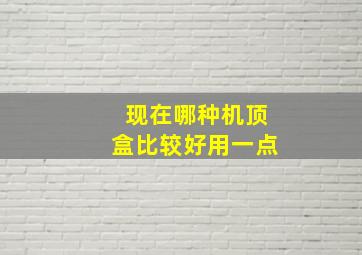 现在哪种机顶盒比较好用一点